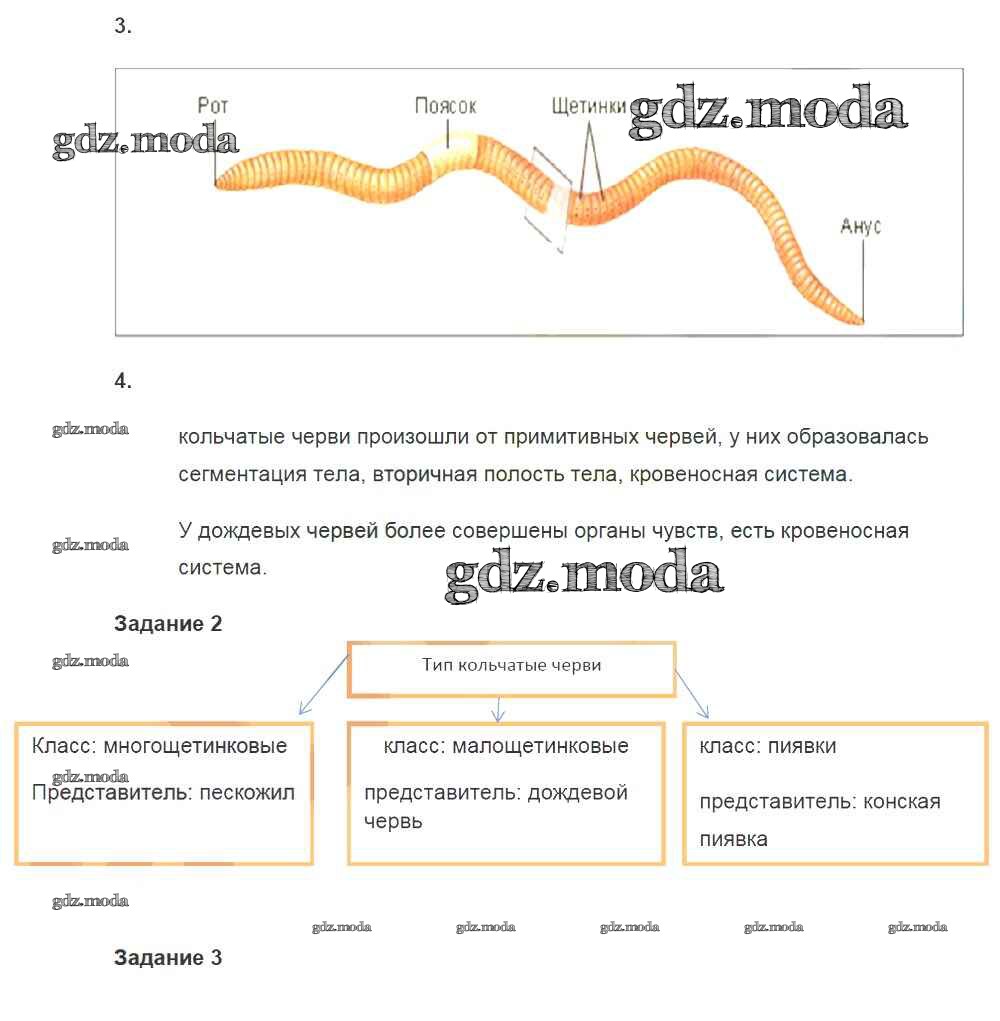 3.

Рот

Поясок

Щетинки

gdz.moda

gdz.moda

Анус

4.

gdz.moda

кольчатые черви произошли от примитивных червей, у них образовалась сегментация тела, вторичная полость тела, кровеносная система.

gdz.moda

У дождевых червей более совершены органы чувств, есть кровеносная система.

gdz.moda

Задание 2

gdz.moda

Тип кольчатые черви

Класс: многощетинковые

gdz.moda

Представитель: пескожил

класс: малощетинковые

представитель: дождевой червь

класс: пиявки

представитель: конская пиявка

gdz.moda

gdz.moda gdz.moda gdz.moda gdz.moda gdz.moda

Задание 3